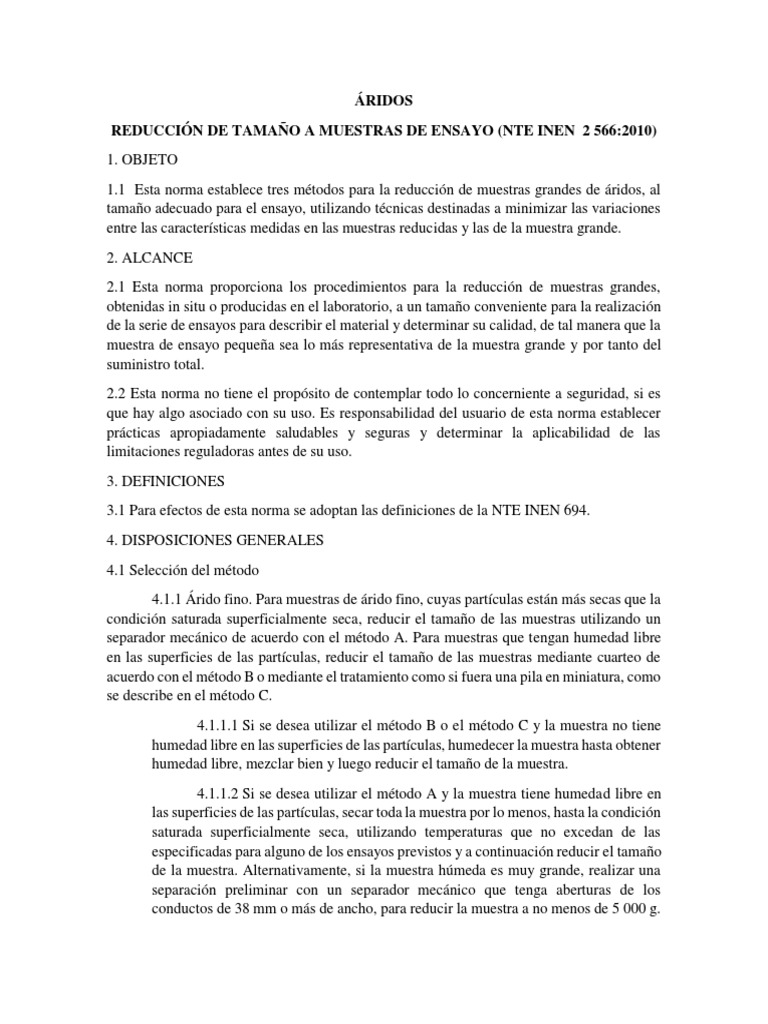 ÁRIDOS

REDUCCIÓN DE TAMAÑO A MUESTRAS DE ENSAYO (NTE INEN 2 566:2010)

1. OBJETO

1.1 Esta norma establece tres métodos para la reducción de muestras grandes de áridos, al tamaño adecuado para el ensayo, utilizando técnicas destinadas a minimizar las variaciones entre las características medidas en las muestras reducidas y las de la muestra grande.

2. ALCANCE

2.1 Esta norma proporciona los procedimientos para la reducción de muestras grandes, obtenidas in situ o producidas en el laboratorio, a un tamaño conveniente para la realización de la serie de ensayos para describir el material y determinar su calidad, de tal manera que la muestra de ensayo pequeña sea lo más representativa de la muestra grande y por tanto del suministro total.

2.2 Esta norma no tiene el propósito de contemplar todo lo concerniente a seguridad, si es que hay algo asociado con su uso. Es responsabilidad del usuario de esta norma establecer prácticas apropiadamente saludables y seguras y determinar la aplicabilidad de las limitaciones reguladoras antes de su uso.

3. DEFINICIONES

3.1 Para efectos de esta norma se adoptan las definiciones de la NTE INEN 694.

4. DISPOSICIONES GENERALES

4.1 Selección del método

4.1.1 Árido fino. Para muestras de árido fino, cuyas partículas están más secas que la condición saturada superficialmente seca, reducir el tamaño de las muestras utilizando un separador mecánico de acuerdo con el método A. Para muestras que tengan humedad libre en las superficies de las partículas, reducir el tamaño de las muestras mediante cuarteo de acuerdo con el método B o mediante el tratamiento como si fuera una pila en miniatura, como se describe en el método C.

4.1.1.1 Si se desea utilizar el método B o el método C y la muestra no tiene humedad libre en las superficies de las partículas, humedecer la muestra hasta obtener humedad libre, mezclar bien y luego reducir el tamaño de la muestra.

4.1.1.2 Si se desea utilizar el método A y la muestra tiene humedad libre en las superficies de las partículas, secar toda la muestra por lo menos, hasta la condición saturada superficialmente seca, utilizando temperaturas que no excedan de las especificadas para alguno de los ensayos previstos y a continuación reducir el tamaño de la muestra. Alternativamente, si la muestra húmeda es muy grande, realizar una separación preliminar con un separador mecánico que tenga aberturas de los conductos de 38 mm o más de ancho, para reducir la muestra a no menos de 5 000 g.